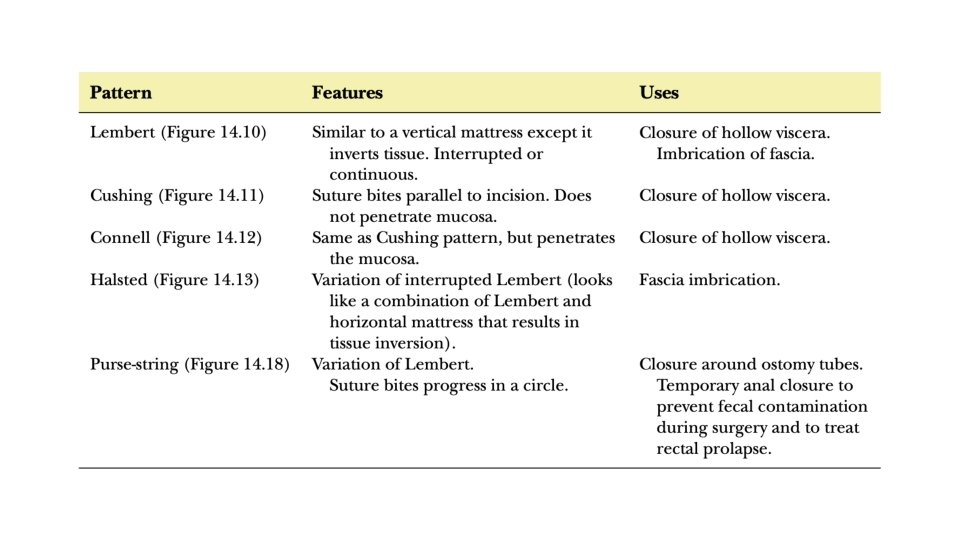 | Pattern | Features | Uses |
|---|---|---|
| Lembert (Figure 14.10) | Similar to a vertical mattress except it inverts tissue. Interrupted or continuous. | Closure of hollow viscera. Imbrication of fascia. |
| Cushing (Figure 14.11) | Suture bites parallel to incision. Does not penetrate mucosa. | Closure of hollow viscera. |
| Connell (Figure 14.12) | Same as Cushing pattern, but penetrates the mucosa. | Closure of hollow viscera. |
| Halsted (Figure 14.13) | Variation of interrupted Lembert (looks like a combination of Lembert and horizontal mattress that results in tissue inversion). | Fascia imbrication. |
| Purse-string (Figure 14.18) | Variation of Lembert. Suture bites progress in a circle. | Closure around ostomy tubes. Temporary anal closure to prevent fecal contamination during surgery and to treat rectal prolapse. |